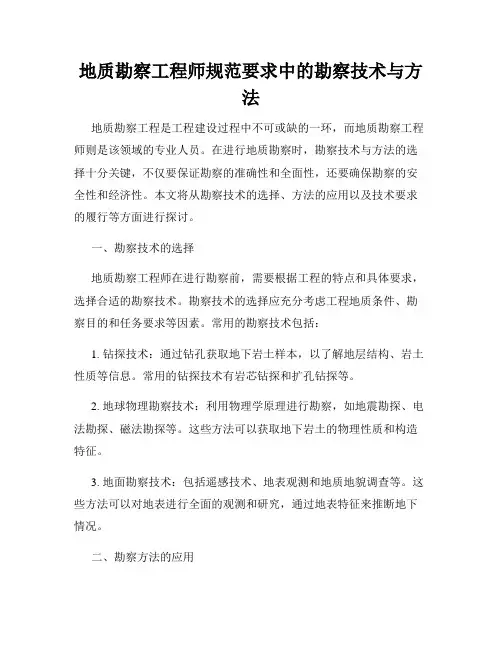 地质勘察工程师规范要求中的勘察技术与方法

地质勘察工程是工程建设过程中不可或缺的一环，而地质勘察工程师则是该领域的专业人员。在进行地质勘察时，勘察技术与方法的选择十分关键，不仅要保证勘察的准确性和全面性，还要确保勘察的安全性和经济性。本文将从勘察技术的选择、方法的应用以及技术要求的履行等方面进行探讨。

一、勘察技术的选择

地质勘察工程师在进行勘察前，需要根据工程的特点和具体要求，选择合适的勘察技术。勘察技术的选择应充分考虑工程地质条件、勘察目的和任务要求等因素。常用的勘察技术包括：

1. 钻探技术：通过钻孔获取地下岩土样本，以了解地层结构、岩土性质等信息。常用的钻探技术有岩芯钻探和扩孔钻探等。

2. 地球物理勘察技术：利用物理学原理进行勘察，如地震勘探、电法勘探、磁法勘探等。这些方法可以获取地下岩土的物理性质和构造特征。

3. 地面勘察技术：包括遥感技术、地表观测和地质地貌调查等。这些方法可以对地表进行全面的观测和研究，通过地表特征来推断地下情况。

二、勘察方法的应用